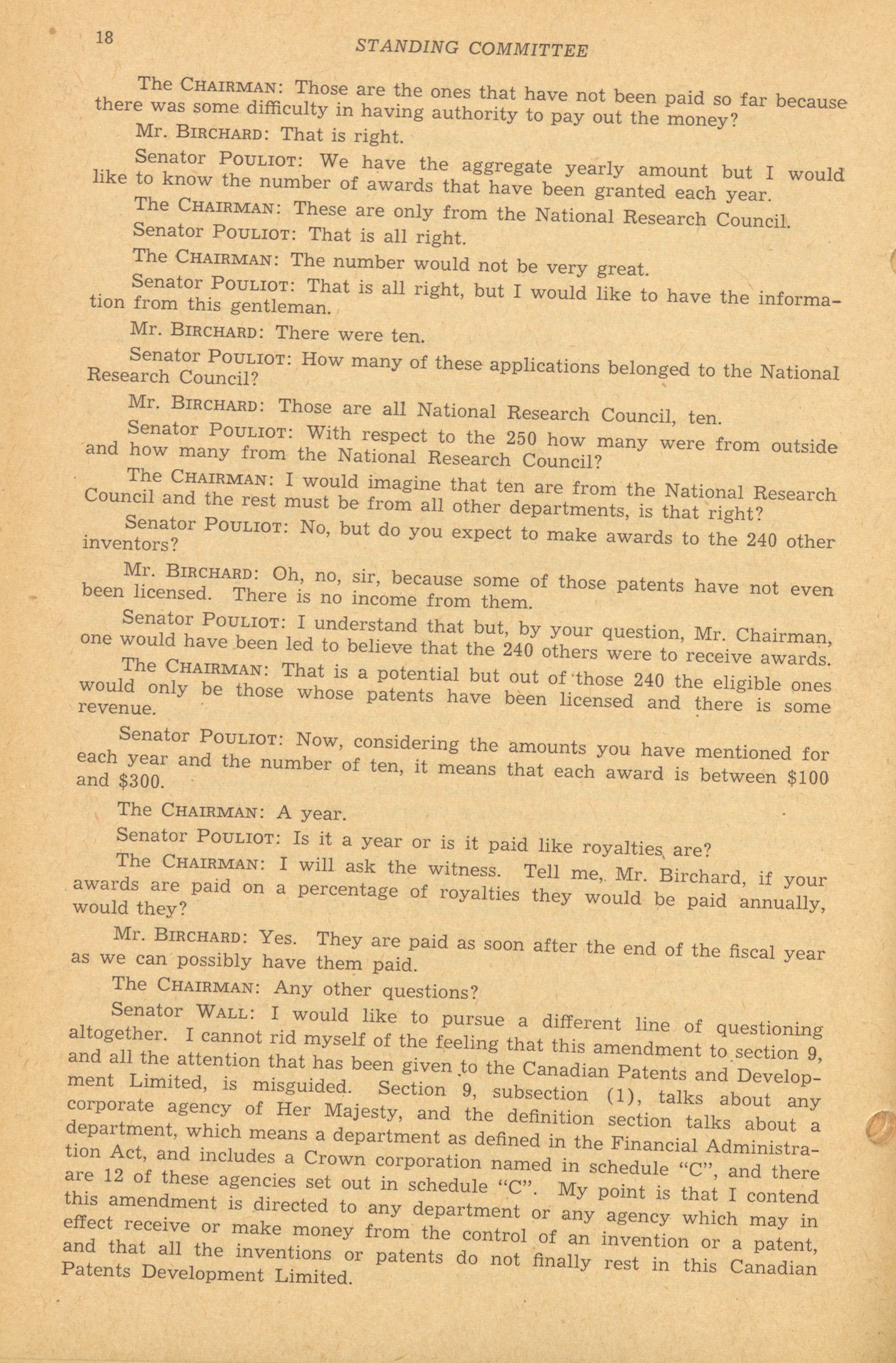 18 STANDING COMMITTEE

The CHAIRMAN: Those are the ones that have not been paid so far because there was some difficulty in having authority to pay out the money?

Mr. BIRCHARD: That is right.

Senator POULIOT: We have the aggregate yearly amount but I would like to know the number of awards that have been granted each year.

The CHAIRMAN: These are only from the National Research Council.

Senator POULIOT: That is all right.

The CHAIRMAN: The number would not be very great.

Senator POULIOT: That is all right, but I would like to have the information from this gentleman.

Mr. BIRCHARD: There were ten.

Senator POULIOT: How many of these applications belonged to the National Research Council?

Mr. BIRCHARD: Those are all National Research Council, ten.

Senator POULIOT: With respect to the 250 how many were from outside and how many from the National Research Council?

The CHAIRMAN: I would imagine that ten are from the National Research Council and the rest must be from all other departments, is that right?

Senator POULIOT: No, but do you expect to make awards to the 240 other inventors?

Mr. BIRCHARD: Oh, no, sir, because some of those patents have not even been licensed. There is no income from them.

Senator POULIOT: I understand that but, by your question, Mr. Chairman, one would have been led to believe that the 240 others were to receive awards.

The CHAIRMAN: That is a potential but out of those 240 the eligible ones would only be those whose patents have been licensed and there is some revenue.

Senator POULIOT: Now, considering the amounts you have mentioned for each year and the number of ten, it means that each award is between $100 and $300.

The CHAIRMAN: A year.

Senator POULIOT: Is it a year or is it paid like royalties are?

The CHAIRMAN: I will ask the witness. Tell me, Mr. Birchard, if your awards are paid on a percentage of royalties they would be paid annually, would they?

Mr. BIRCHARD: Yes. They are paid as soon after the end of the fiscal year as we can possibly have them paid.

The CHAIRMAN: Any other questions?

Senator WALL: I would like to pursue a different line of questioning altogether. I cannot rid myself of the feeling that this amendment to section 9, and all the attention that has been given to the Canadian Patents and Development Limited, is misguided. Section 9, subsection (1), talks about any corporate agency of Her Majesty, and the definition section talks about a department, which means a department as defined in the Financial Administration Act, and includes a Crown corporation named in schedule "C", and there are 12 of these agencies set out in schedule "C". My point is that I contend this amendment is directed to any department or any agency which may in effect receive or make money from the control of an invention or a patent, and that all the inventions or patents do not finally rest in this Canadian Patents Development Limited.